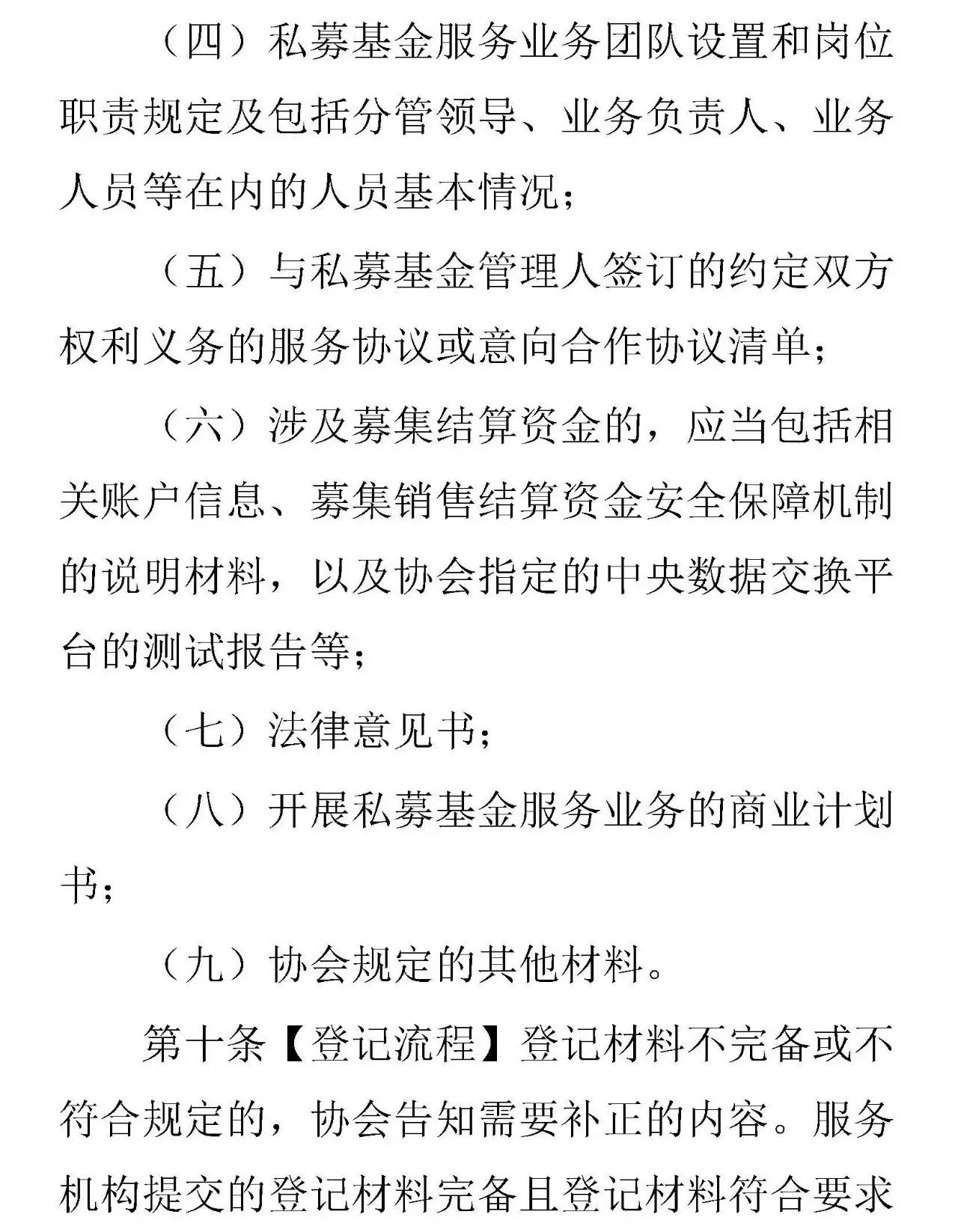 （四）私募基金服务业务团队设置和岗位职责规定及包括分管领导、业务负责人、业务人员等在内的人员基本情况；

（五）与私募基金管理人签订的约定双方权利义务的服务协议或意向合作协议清单；

（六）涉及募集结算资金的，应当包括相关账户信息、募集销售结算资金安全保障机制的说明材料，以及协会指定的中央数据交换平台的测试报告等；

（七）法律意见书；

（八）开展私募基金服务业务的商业计划书；

（九）协会规定的其他材料。

第十条【登记流程】登记材料不完备或不符合规定的，协会告知需要补正的内容。服务机构提交的登记材料完备且登记材料符合要求